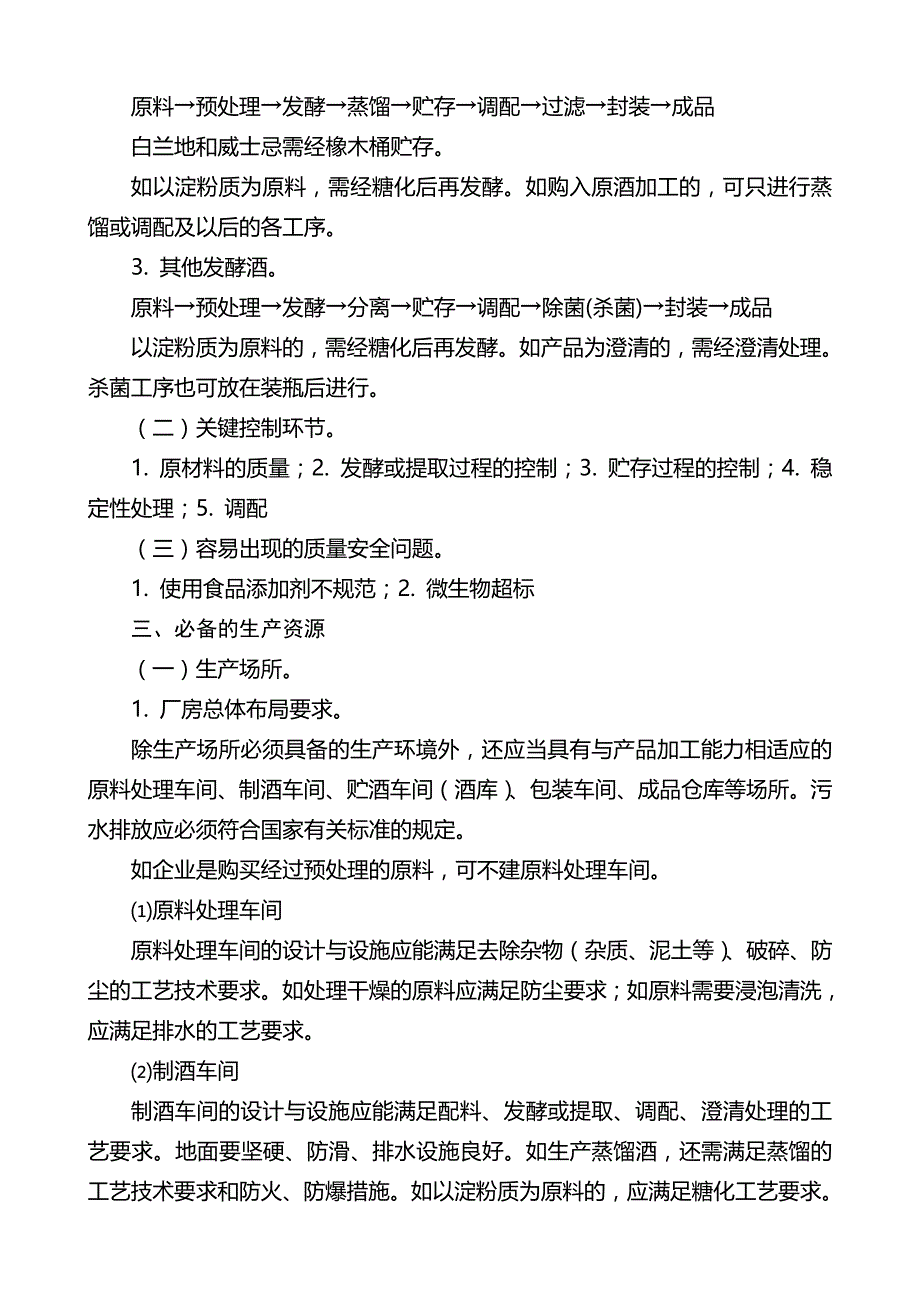 原料→预处理→发酵→蒸馏→贮存→调配→过滤→封装→成品

白兰地和威士忌需经橡木桶贮存。

如以淀粉质为原料，需经糖化后再发酵。如购入原酒加工的，可只进行蒸馏或调配及以后的各工序。

3. 其他发酵酒。

原料→预处理→发酵→分离→贮存→调配→除菌(杀菌)→封装→成品

以淀粉质为原料的，需经糖化后再发酵。如产品为澄清的，需经澄清处理。杀菌工序也可放在装瓶后进行。

（二）关键控制环节。

1. 原材料的质量；2. 发酵或提取过程的控制；3. 贮存过程的控制；4. 稳定性处理；5. 调配

（三）容易出现的质量安全问题。

1. 使用食品添加剂不规范；2. 微生物超标

三、必备的生产资源

（一）生产场所。

1. 厂房总体布局要求。

除生产场所必须具备的生产环境外，还应当具有与产品加工能力相适应的原料处理车间、制酒车间、贮酒车间（酒库）、包装车间、成品仓库等场所。污水排放应必须符合国家有关标准的规定。

如企业是购买经过预处理的原料，可不建原料处理车间。

⑴原料处理车间

原料处理车间的设计与设施应能满足去除杂物（杂质、泥土等）、破碎、防尘的工艺技术要求。如处理干燥的原料应满足防尘要求；如原料需要浸泡清洗，应满足排水的工艺要求。

⑵制酒车间

制酒车间的设计与设施应能满足配料、发酵或提取、调配、澄清处理的工艺要求。地面要坚硬、防滑、排水设施良好。如生产蒸馏酒，还需满足蒸馏的工艺技术要求和防火、防爆措施。如以淀粉质为原料的，应满足糖化工艺要求。